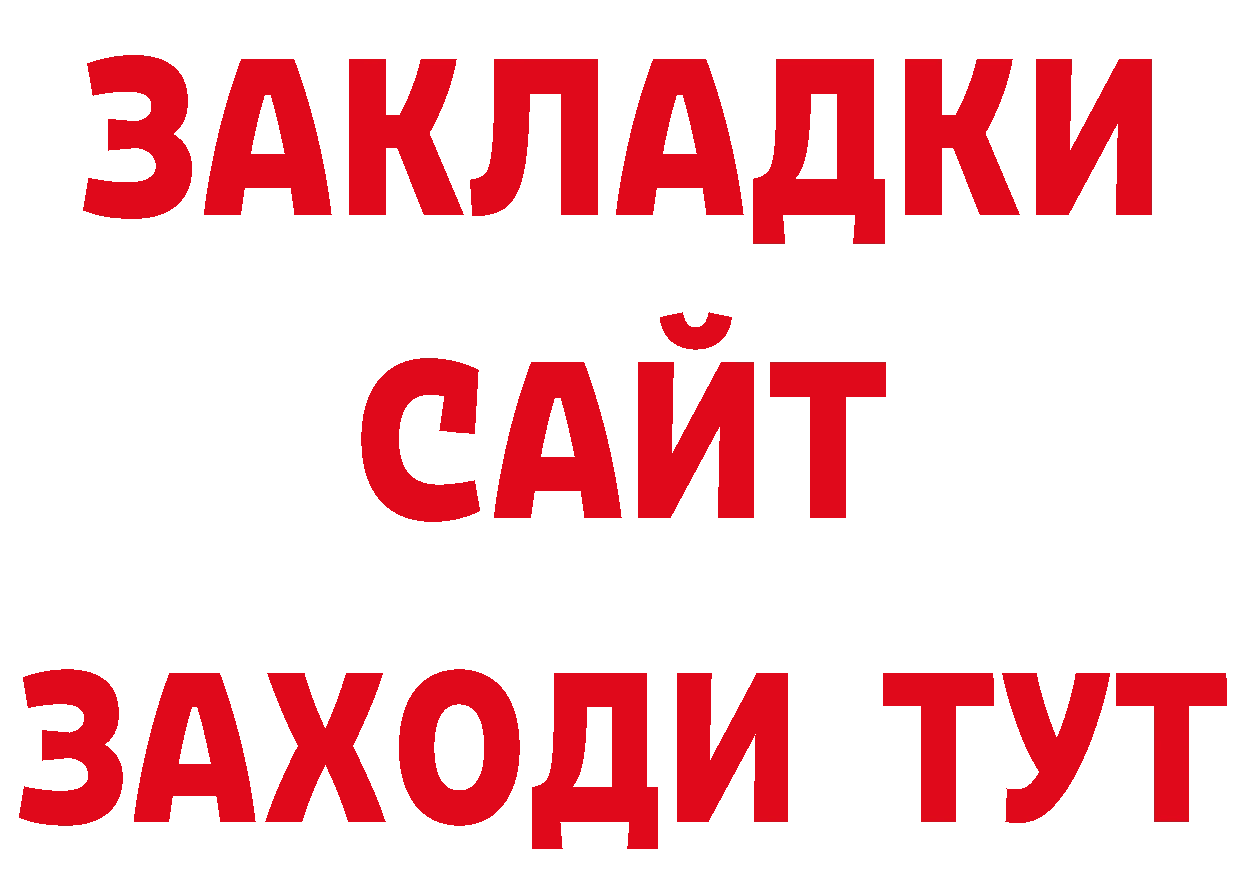 ЗАКЛАДКИ
САЙТ
ЗАХОДИ ТУТ